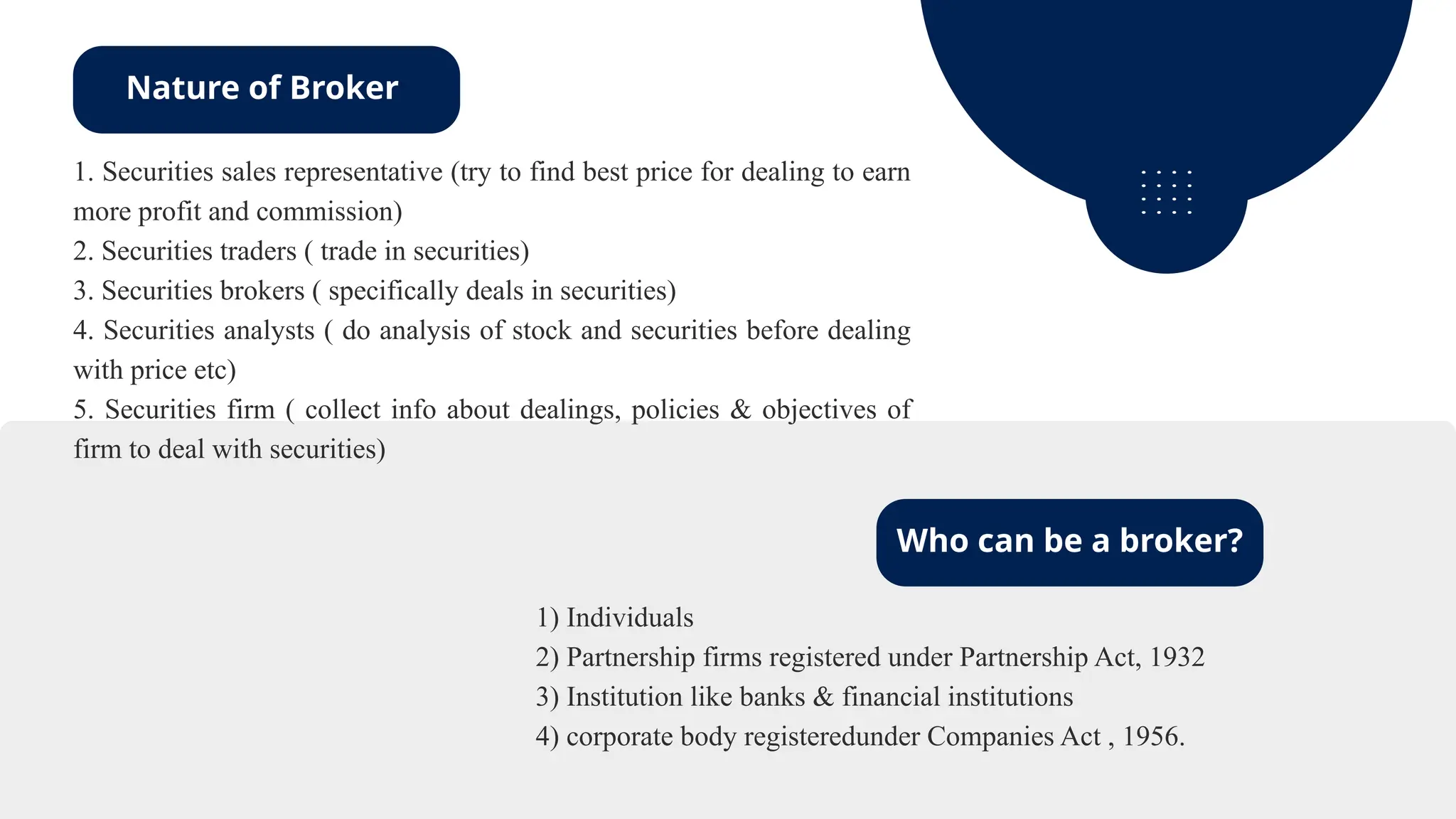 Nature of Broker

1. Securities sales representative (try to find best price for dealing to earn more profit and commission)
2. Securities traders ( trade in securities)
3. Securities brokers ( specifically deals in securities)
4. Securities analysts ( do analysis of stock and securities before dealing with price etc)
5. Securities firm ( collect info about dealings, policies & objectives of firm to deal with securities)

Who can be a broker?

1) Individuals
2) Partnership firms registered under Partnership Act, 1932
3) Institution like banks & financial institutions
4) corporate body registeredunder Companies Act , 1956.